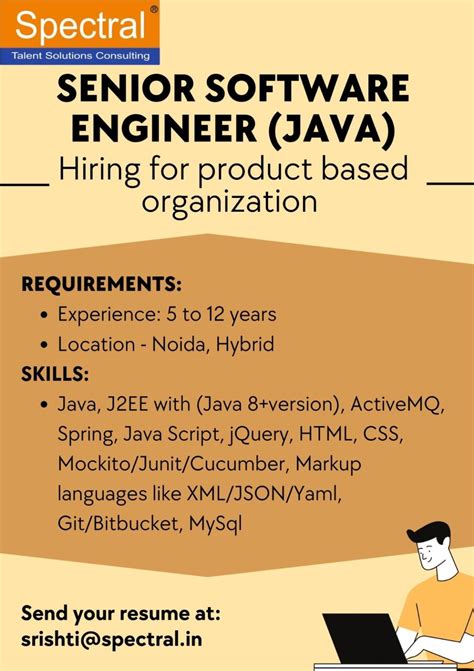 Spectral®
Talent Solutions Consulting

SENIOR SOFTWARE ENGINEER (JAVA)

Hiring for product based organization

REQUIREMENTS:
• Experience: 5 to 12 years
• Location - Noida, Hybrid

SKILLS:
• Java, J2EE with (Java 8+version), ActiveMQ, Spring, Java Script, jQuery, HTML, CSS, Mockito/Junit/Cucumber, Markup languages like XML/JSON/Yaml, Git/Bitbucket, MySql

Send your resume at:
srishti@spectral.in